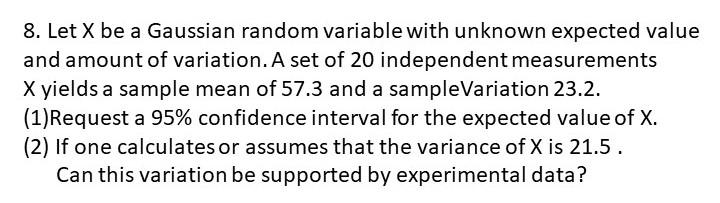 8. Let X be a Gaussian random variable with unknown expected value and amount of variation. A set of 20 independent measurements X yields a sample mean of 57.3 and a sampleVariation 23.2.
(1)Request a 95% confidence interval for the expected value of X.
(2) If one calculates or assumes that the variance of X is 21.5 . Can this variation be supported by experimental data?